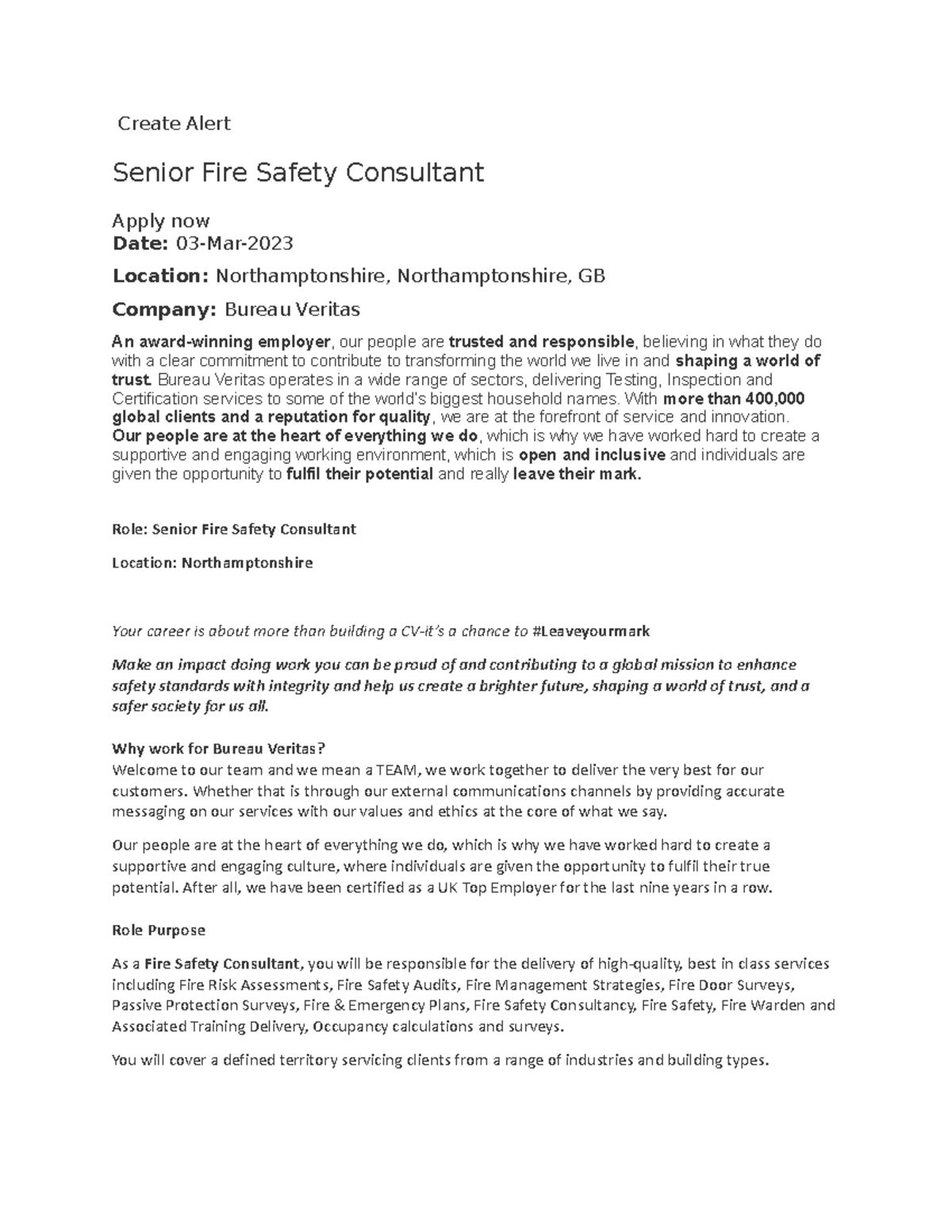 Create Alert

Senior Fire Safety Consultant

Apply now
Date: 03-Mar-2023

Location: Northamptonshire, Northamptonshire, GB

Company: Bureau Veritas

An award-winning employer, our people are trusted and responsible, believing in what they do with a clear commitment to contribute to transforming the world we live in and shaping a world of trust. Bureau Veritas operates in a wide range of sectors, delivering Testing, Inspection and Certification services to some of the world's biggest household names. With more than 400,000 global clients and a reputation for quality, we are at the forefront of service and innovation. Our people are at the heart of everything we do, which is why we have worked hard to create a supportive and engaging working environment, which is open and inclusive and individuals are given the opportunity to fulfil their potential and really leave their mark.

Role: Senior Fire Safety Consultant

Location: Northamptonshire

Your career is about more than building a CV-it's a chance to #Leaveyourmark

Make an impact doing work you can be proud of and contributing to a global mission to enhance safety standards with integrity and help us create a brighter future, shaping a world of trust, and a safer society for us all.

Why work for Bureau Veritas?
Welcome to our team and we mean a TEAM, we work together to deliver the very best for our customers. Whether that is through our external communications channels by providing accurate messaging on our services with our values and ethics at the core of what we say.

Our people are at the heart of everything we do, which is why we have worked hard to create a supportive and engaging culture, where individuals are given the opportunity to fulfil their true potential. After all, we have been certified as a UK Top Employer for the last nine years in a row.

Role Purpose

As a Fire Safety Consultant, you will be responsible for the delivery of high-quality, best in class services including Fire Risk Assessments, Fire Safety Audits, Fire Management Strategies, Fire Door Surveys, Passive Protection Surveys, Fire & Emergency Plans, Fire Safety Consultancy, Fire Safety, Fire Warden and Associated Training Delivery, Occupancy calculations and surveys.

You will cover a defined territory servicing clients from a range of industries and building types.